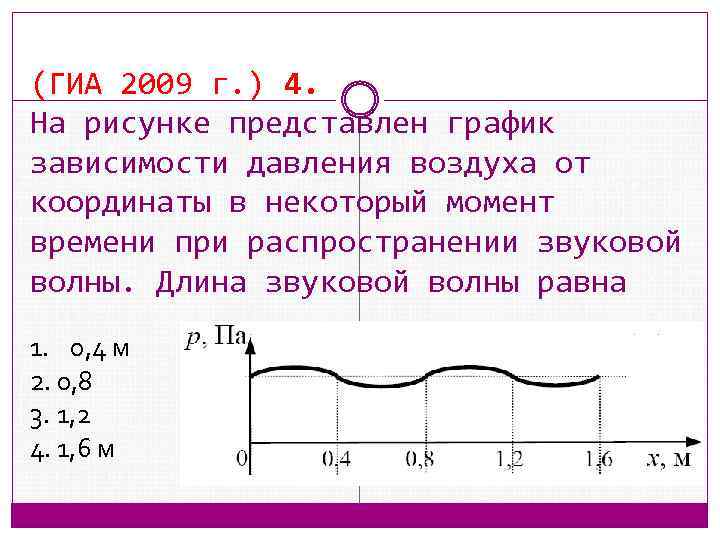 (ГИА 2009 г.) 4.

На рисунке представлен график зависимости давления воздуха от координаты в некоторый момент времени при распространении звуковой волны. Длина звуковой волны равна

1. 0,4 м
2. 0,8
3. 1,2
4. 1,6 м

p, Па

0
0,4
0,8
1,2
1,6
x, м